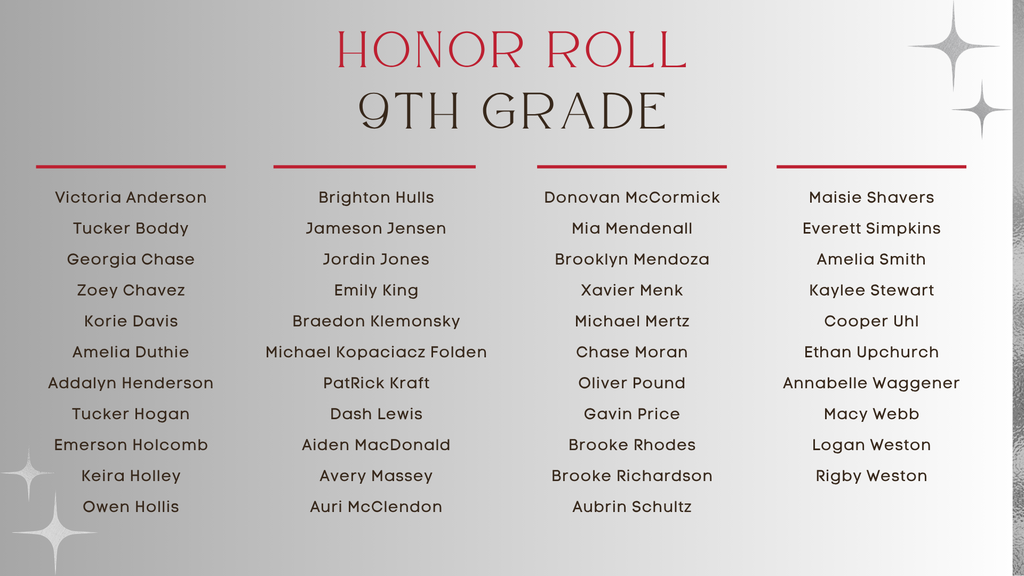 HONOR ROLL
9TH GRADE

Victoria Anderson
Tucker Boddy
Georgia Chase
Zoey Chavez
Korie Davis
Amelia Duthie
Addalyn Henderson
Tucker Hogan
Emerson Holcomb
Keira Holley
Owen Hollis

Brighton Hulls
Jameson Jensen
Jordin Jones
Emily King
Braedon Klemonsky
Michael Kopaciacz Folden
PatRick Kraft
Dash Lewis
Aiden MacDonald
Avery Massey
Auri McClendon

Donovan McCormick
Mia Mendenall
Brooklyn Mendoza
Xavier Menk
Michael Mertz
Chase Moran
Oliver Pound
Gavin Price
Brooke Rhodes
Brooke Richardson
Aubrin Schultz

Maisie Shavers
Everett Simpkins
Amelia Smith
Kaylee Stewart
Cooper Uhl
Ethan Upchurch
Annabelle Waggener
Macy Webb
Logan Weston
Rigby Weston